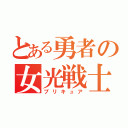 とある勇者の女光戦士
プリキュア